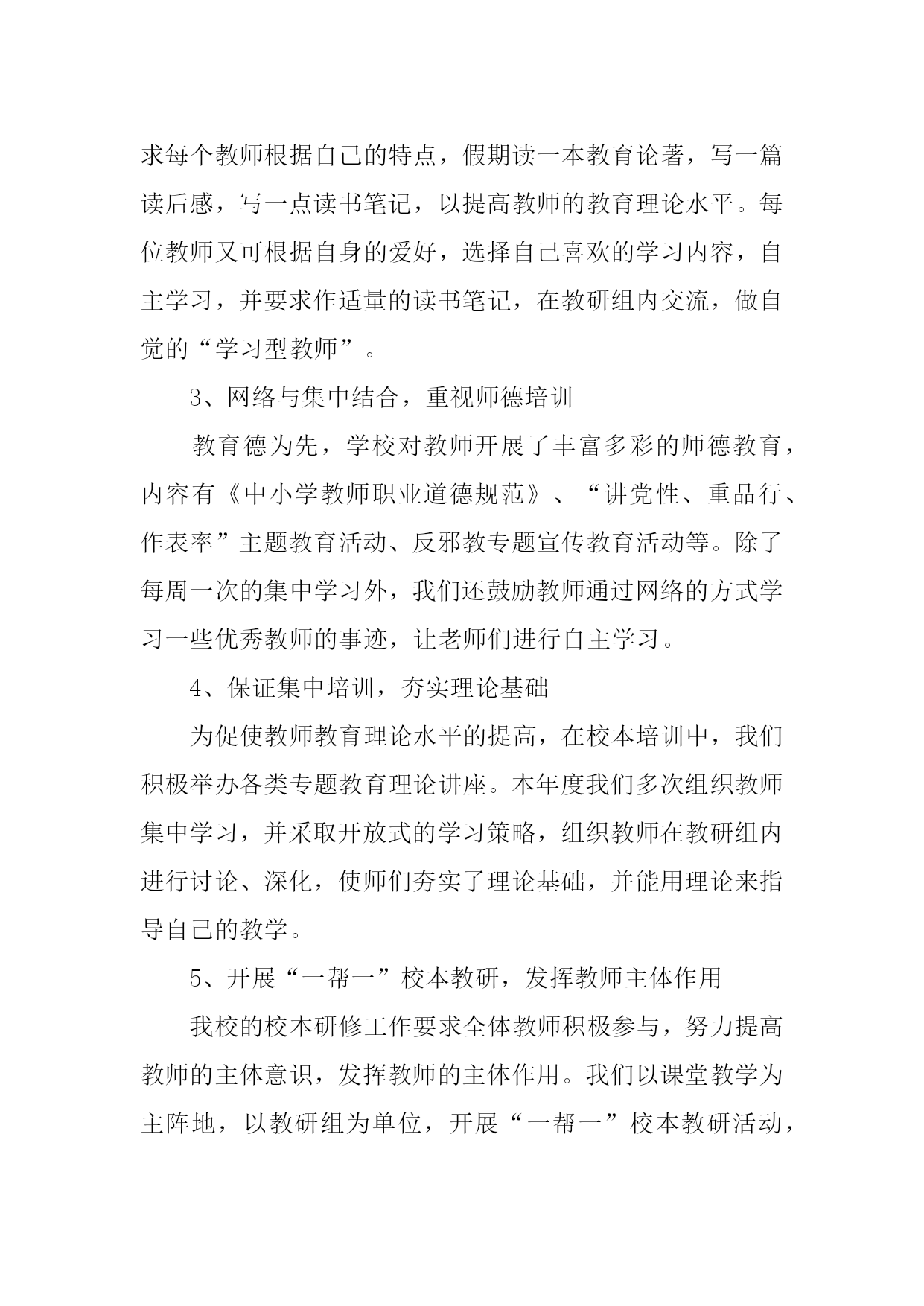 求每个教师根据自己的特点，假期读一本教育论著，写一篇读后感，写一点读书笔记，以提高教师的教育理论水平。每位教师又可根据自身的爱好，选择自己喜欢的学习内容，自主学习，并要求作适量的读书笔记，在教研组内交流，做自觉的“学习型教师”。

3、网络与集中结合，重视师德培训

教育德为先，学校对教师开展了丰富多彩的师德教育，内容有《中小学教师职业道德规范》、“讲党性、重品行、作表率”主题教育活动、反邪教专题宣传教育活动等。除了每周一次的集中学习外，我们还鼓励教师通过网络的方式学习一些优秀教师的事迹，让老师们进行自主学习。

4、保证集中培训，夯实理论基础

为促使教师教育理论水平的提高，在校本培训中，我们积极举办各类专题教育理论讲座。本年度我们多次组织教师集中学习，并采取开放式的学习策略，组织教师在教研组内进行讨论、深化，使师们夯实了理论基础，并能用理论来指导自己的教学。

5、开展“一帮一”校本教研，发挥教师主体作用

我校的校本研修工作要求全体教师积极参与，努力提高教师的主体意识，发挥教师的主体作用。我们以课堂教学为主阵地，以教研组为单位，开展“一帮一”校本教研活动，